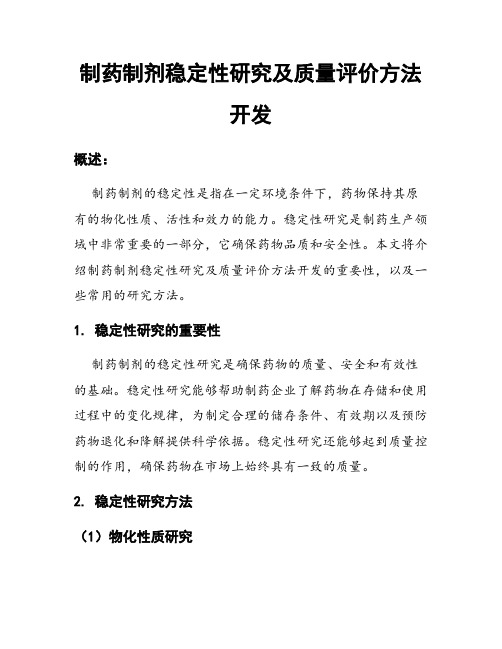 制药制剂稳定性研究及质量评价方法开发

概述：

制药制剂的稳定性是指在一定环境条件下，药物保持其原有的物化性质、活性和效力的能力。稳定性研究是制药生产领域中非常重要的一部分，它确保药物品质和安全性。本文将介绍制药制剂稳定性研究及质量评价方法开发的重要性，以及一些常用的研究方法。

1. 稳定性研究的重要性

制药制剂的稳定性研究是确保药物的质量、安全和有效性的基础。稳定性研究能够帮助制药企业了解药物在存储和使用过程中的变化规律，为制定合理的储存条件、有效期以及预防药物退化和降解提供科学依据。稳定性研究还能够起到质量控制的作用，确保药物在市场上始终具有一致的质量。

2. 稳定性研究方法

（1）物化性质研究